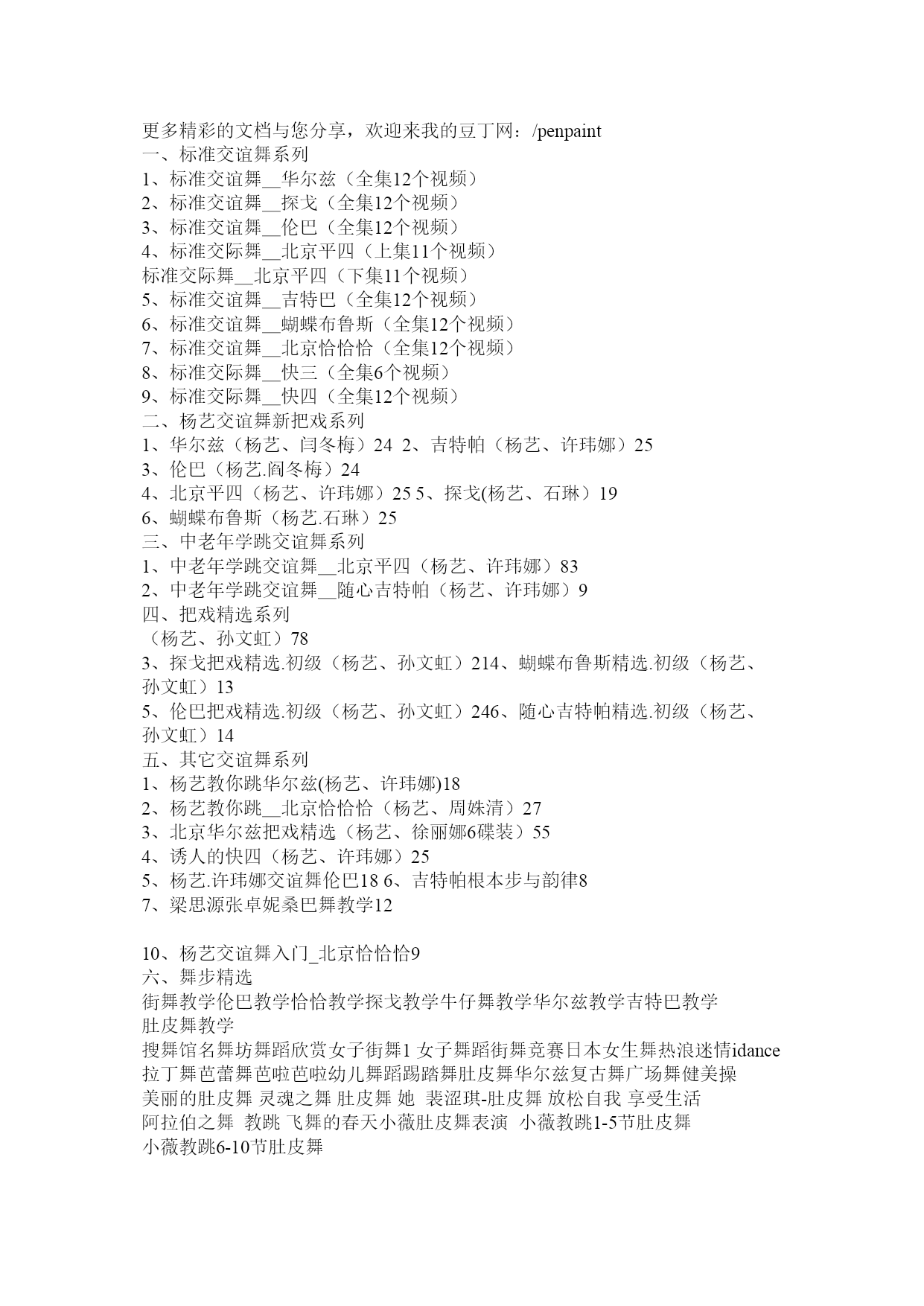 更多精彩的文档与您分享，欢迎来我的豆丁网：/penpaint
一、标准交谊舞系列
1、标准交谊舞__华尔兹（全集12个视频）
2、标准交谊舞__探戈（全集12个视频）
3、标准交谊舞__伦巴（全集12个视频）
4、标准交际舞__北京平四（上集11个视频）
标准交际舞__北京平四（下集11个视频）
5、标准交谊舞__吉特巴（全集12个视频）
6、标准交谊舞__蝴蝶布鲁斯（全集12个视频）
7、标准交谊舞__北京恰恰恰（全集12个视频）
8、标准交际舞__快三（全集6个视频）
9、标准交际舞__快四（全集12个视频）
二、杨艺交谊舞新把戏系列
1、华尔兹（杨艺、闫冬梅）24 2、吉特帕（杨艺、许玮娜）25
3、伦巴（杨艺.阎冬梅）24
4、北京平四（杨艺、许玮娜）25 5、探戈(杨艺、石琳）19
6、蝴蝶布鲁斯（杨艺.石琳）25
三、中老年学跳交谊舞系列
1、中老年学跳交谊舞__北京平四（杨艺、许玮娜）83
2、中老年学跳交谊舞__随心吉特帕（杨艺、许玮娜）9
四、把戏精选系列
（杨艺、孙文虹）78
3、探戈把戏精选.初级（杨艺、孙文虹）214、蝴蝶布鲁斯精选.初级（杨艺、孙文虹）13
5、伦巴把戏精选.初级（杨艺、孙文虹）246、随心吉特帕精选.初级（杨艺、孙文虹）14
五、其它交谊舞系列
1、杨艺教你跳华尔兹(杨艺、许玮娜)18
2、杨艺教你跳__北京恰恰恰（杨艺、周姝清）27
3、北京华尔兹把戏精选（杨艺、徐丽娜6碟装）55
4、诱人的快四（杨艺、许玮娜）25
5、杨艺.许玮娜交谊舞伦巴18 6、吉特帕根本步与韵律8
7、梁思源张卓妮桑巴舞教学12

10、杨艺交谊舞入门_北京恰恰恰9
六、舞步精选
街舞教学伦巴教学恰恰教学探戈教学牛仔舞教学华尔兹教学吉特巴教学
肚皮舞教学
搜舞馆名舞坊舞蹈欣赏女子街舞1 女子舞蹈街舞竞赛日本女生舞热浪迷情idance
拉丁舞芭蕾舞芭啦芭啦幼儿舞蹈踢踏舞肚皮舞华尔兹复古舞广场舞健美操
美丽的肚皮舞 灵魂之舞 肚皮舞 她 裴涩琪-肚皮舞 放松自我 享受生活
阿拉伯之舞 教跳 飞舞的春天小薇肚皮舞表演 小薇教跳1-5节肚皮舞
小薇教跳6-10节肚皮舞